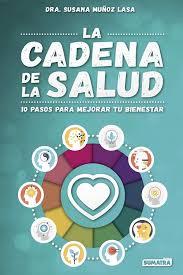 DRA. SUSANA MUÑOZ LASA

LA
CADENA
DE LA SALUD

10 PASOS PARA MEJORAR TU BIENESTAR

SUMATRA